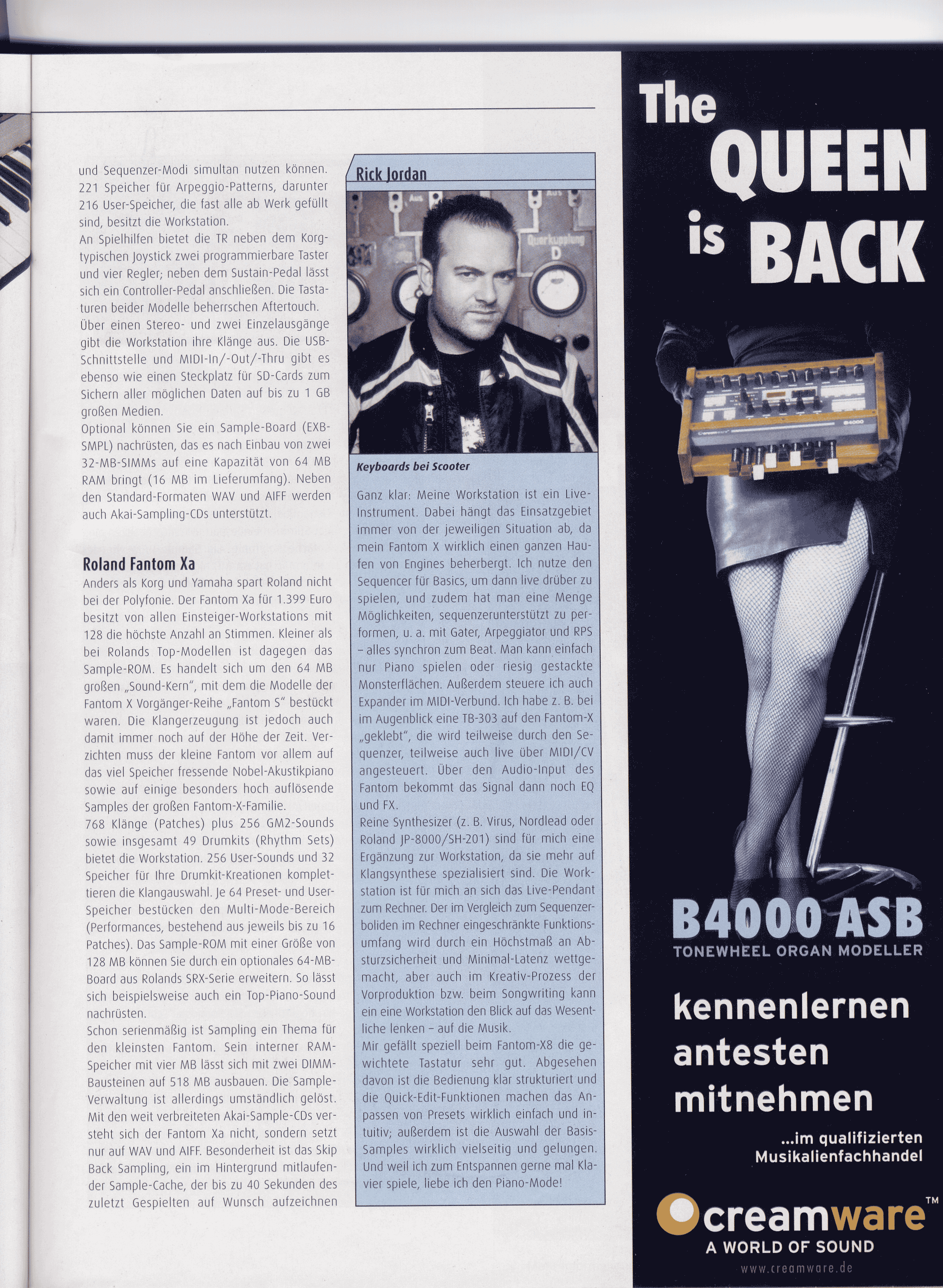 und Sequenzer-Modi simultan nutzen können. 221 Speicher für Arpeggio-Patterns, darunter 216 User-Speicher, die fast alle ab Werk gefüllt sind, besitzt die Workstation.
An Spielhilfen bietet die TR neben dem Korg-typischen Joystick zwei programmierbare Taster und vier Regler; neben dem Sustain-Pedal lässt sich ein Controller-Pedal anschließen. Die Tastaturen beider Modelle beherrschen Aftertouch.
Über einen Stereo- und zwei Einzelausgänge gibt die Workstation ihre Klänge aus. Die USB-Schnittstelle und MIDI-In/-Out/-Thru gibt es ebenso wie einen Steckplatz für SD-Cards zum Sichern aller möglichen Daten auf bis zu 1 GB großen Medien.
Optional können Sie ein Sample-Board (EXB-SMPL) nachrüsten, das es nach Einbau von zwei 32-MB-SIMMs auf eine Kapazität von 64 MB RAM bringt (16 MB im Lieferumfang). Neben den Standard-Formaten WAV und AIFF werden auch Akai-Sampling-CDs unterstützt.

Roland Fantom Xa
Anders als Korg und Yamaha spart Roland nicht bei der Polyfonie. Der Fantom Xa für 1.399 Euro besitzt von allen Einsteiger-Workstations mit 128 die höchste Anzahl an Stimmen. Kleiner als bei Rolands Top-Modellen ist dagegen das Sample-ROM. Es handelt sich um den 64 MB großen „Sound-Kern", mit dem die Modelle der Fantom X Vorgänger-Reihe „Fantom S" bestückt waren. Die Klangerzeugung ist jedoch auch damit immer noch auf der Höhe der Zeit. Verzichten muss der kleine Fantom vor allem auf das viel Speicher fressende Nobel-Akustikpiano sowie auf einige besonders hoch auflösende Samples der großen Fantom-X-Familie.
768 Klänge (Patches) plus 256 GM2-Sounds sowie insgesamt 49 Drumkits (Rhythm Sets) bietet die Workstation. 256 User-Sounds und 32 Speicher für Ihre Drumkit-Kreationen komplettieren die Klangauswahl. Je 64 Preset- und User-Speicher bestücken den Multi-Mode-Bereich (Performances, bestehend aus jeweils bis zu 16 Patches). Das Sample-ROM mit einer Größe von 128 MB können Sie durch ein optionales 64-MB-Board aus Rolands SRX-Serie erweitern. So lässt sich beispielsweise auch ein Top-Piano-Sound nachrüsten.
Schon serienmäßig ist Sampling ein Thema für den kleinsten Fantom. Sein interner RAM-Speicher mit vier MB lässt sich mit zwei DIMM-Bausteinen auf 518 MB ausbauen. Die Sample-Verwaltung ist allerdings umständlich gelöst. Mit den weit verbreiteten Akai-Sample-CDs versteht sich der Fantom Xa nicht, sondern setzt nur auf WAV und AIFF. Besonderheit ist das Skip Back Sampling, ein im Hintergrund mitlaufender Sample-Cache, der bis zu 40 Sekunden des zuletzt Gespielten auf Wunsch aufzeichnen

Rick Jordan
Querkupplung D
Keyboards bei Scooter
Ganz klar: Meine Workstation ist ein Live-Instrument. Dabei hängt das Einsatzgebiet immer von der jeweiligen Situation ab, da mein Fantom X wirklich einen ganzen Haufen von Engines beherbergt. Ich nutze den Sequencer für Basics, um dann live drüber zu spielen, und zudem hat man eine Menge Möglichkeiten, sequenzerunterstützt zu performen, u. a. mit Gater, Arpeggiator und RPS – alles synchron zum Beat. Man kann einfach nur Piano spielen oder riesig gestackte Monsterflächen. Außerdem steuere ich auch Expander im MIDI-Verbund. Ich habe z. B. bei im Augenblick eine TB-303 auf den Fantom-X „geklebt", die wird teilweise durch den Sequenzer, teilweise auch live über MIDI/CV angesteuert. Über den Audio-Input des Fantom bekommt das Signal dann noch EQ und FX.
Reine Synthesizer (z. B. Virus, Nordlead oder Roland JP-8000/SH-201) sind für mich eine Ergänzung zur Workstation, da sie mehr auf Klangsynthese spezialisiert sind. Die Workstation ist für mich an sich das Live-Pendant zum Rechner. Der im Vergleich zum Sequenzerboliden im Rechner eingeschränkte Funktionsumfang wird durch ein Höchstmaß an Absturzsicherheit und Minimal-Latenz wettgemacht, aber auch im Kreativ-Prozess der Vorproduktion bzw. beim Songwriting kann ein eine Workstation den Blick auf das Wesentliche lenken – auf die Musik.
Mir gefällt speziell beim Fantom-X8 die gewichtete Tastatur sehr gut. Abgesehen davon ist die Bedienung klar strukturiert und die Quick-Edit-Funktionen machen das Anpassen von Presets wirklich einfach und intuitiv; außerdem ist die Auswahl der Basis-Samples wirklich vielseitig und gelungen. Und weil ich zum Entspannen gerne mal Klavier spiele, liebe ich den Piano-Mode!

The QUEEN is BACK
B4000
B4000 ASB
TONEWHEEL ORGAN MODELLER
kennenlernen
antesten
mitnehmen
...im qualifizierten Musikalienfachhandel
creamware™
A WORLD OF SOUND
www.creamware.de